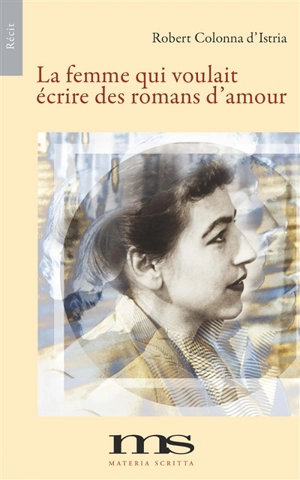 Récit

Robert Colonna d'Istria

La femme qui voulait écrire des romans d'amour

ms

MATERIA SCRITTA